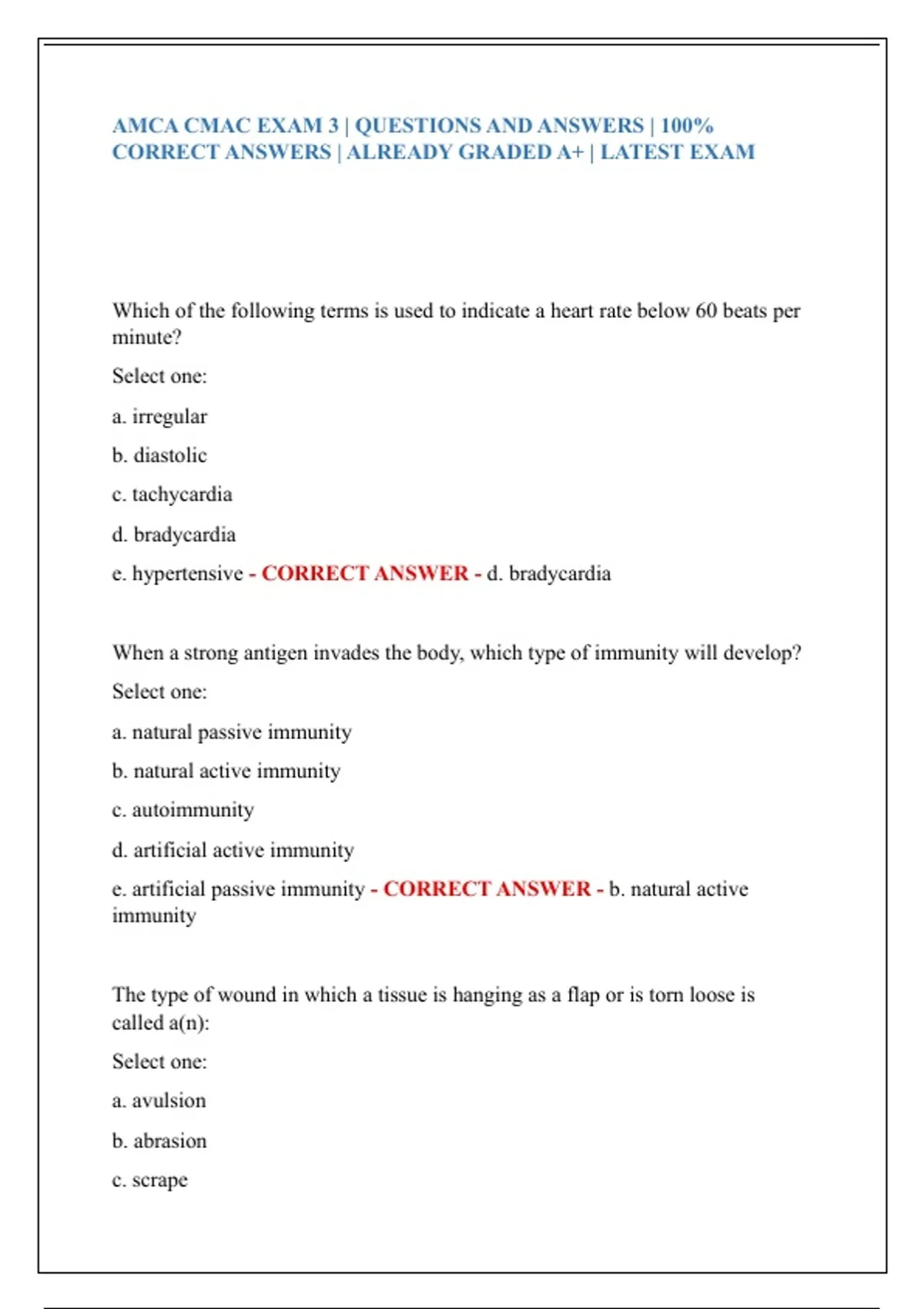 AMCA CMAC EXAM 3 | QUESTIONS AND ANSWERS | 100% CORRECT ANSWERS | ALREADY GRADED A+ | LATEST EXAM

Which of the following terms is used to indicate a heart rate below 60 beats per minute?

Select one:

a. irregular

b. diastolic

c. tachycardia

d. bradycardia

e. hypertensive - CORRECT ANSWER - d. bradycardia

When a strong antigen invades the body, which type of immunity will develop?

Select one:

a. natural passive immunity

b. natural active immunity

c. autoimmunity

d. artificial active immunity

e. artificial passive immunity - CORRECT ANSWER - b. natural active immunity

The type of wound in which a tissue is hanging as a flap or is torn loose is called a(n):

Select one:

a. avulsion

b. abrasion

c. scrape